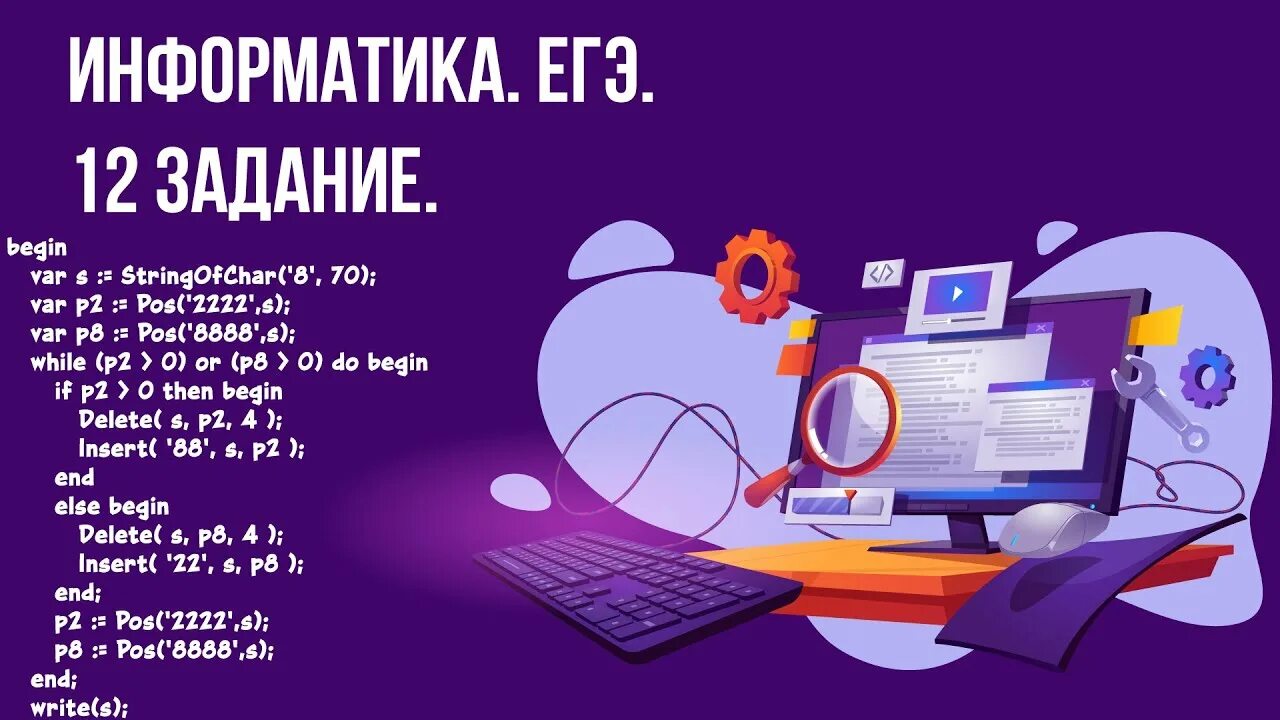 ИНФОРМАТИКА. ЕГЭ.
12 ЗАДАНИЕ.

begin
var s := StringOfChar('8', 70);
var p2 := Pos('2222',s);
var p8 := Pos('8888',s);
while (p2 > 0) or (p8 > 0) do begin
if p2 > 0 then begin
Delete( s, p2, 4 );
Insert( '88', s, p2 );
end
else begin
Delete( s, p8, 4 );
Insert( '22', s, p8 );
end;
p2 := Pos('2222',s);
p8 := Pos('8888',s);
end;
write(s);

</>